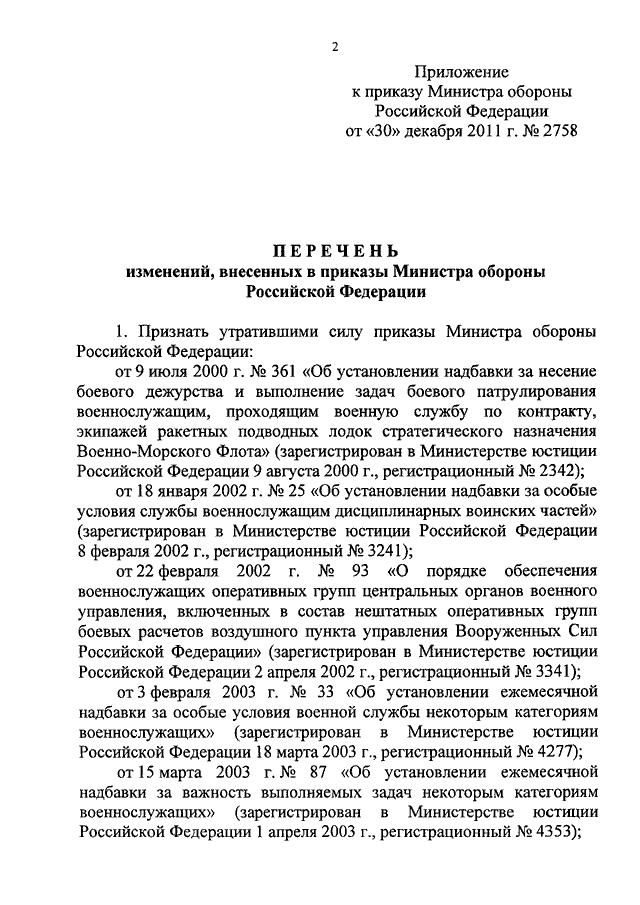 2

Приложение
к приказу Министра обороны
Российской Федерации
от «30» декабря 2011 г. № 2758

ПЕРЕЧЕНЬ
изменений, внесенных в приказы Министра обороны Российской Федерации

1. Признать утратившими силу приказы Министра обороны Российской Федерации:

от 9 июля 2000 г. № 361 «Об установлении надбавки за несение боевого дежурства и выполнение задач боевого патрулирования военнослужащим, проходящим военную службу по контракту, экипажей ракетных подводных лодок стратегического назначения Военно-Морского Флота» (зарегистрирован в Министерстве юстиции Российской Федерации 9 августа 2000 г., регистрационный № 2342);

от 18 января 2002 г. № 25 «Об установлении надбавки за особые условия службы военнослужащим дисциплинарных воинских частей» (зарегистрирован в Министерстве юстиции Российской Федерации 8 февраля 2002 г., регистрационный № 3241);

от 22 февраля 2002 г. № 93 «О порядке обеспечения военнослужащих оперативных групп центральных органов военного управления, включенных в состав нештатных оперативных групп боевых расчетов воздушного пункта управления Вооруженных Сил Российской Федерации» (зарегистрирован в Министерстве юстиции Российской Федерации 2 апреля 2002 г., регистрационный № 3341);

от 3 февраля 2003 г. № 33 «Об установлении ежемесячной надбавки за особые условия военной службы некоторым категориям военнослужащих» (зарегистрирован в Министерстве юстиции Российской Федерации 18 марта 2003 г., регистрационный № 4277);

от 15 марта 2003 г. № 87 «Об установлении ежемесячной надбавки за важность выполняемых задач некоторым категориям военнослужащих» (зарегистрирован в Министерстве юстиции Российской Федерации 1 апреля 2003 г., регистрационный № 4353);